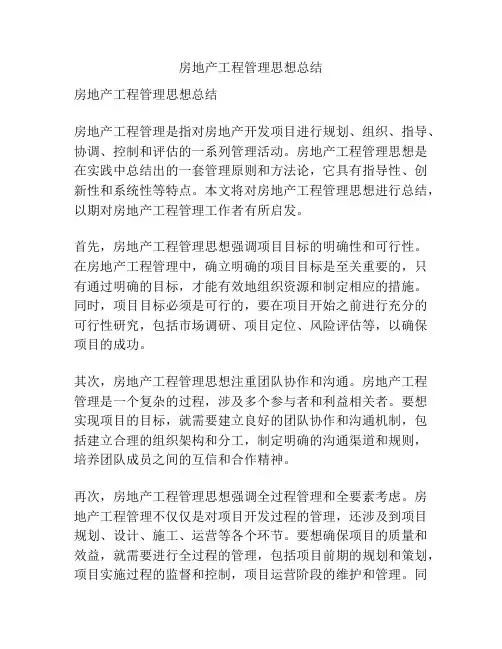 房地产工程管理思想总结

房地产工程管理思想总结

房地产工程管理是指对房地产开发项目进行规划、组织、指导、协调、控制和评估的一系列管理活动。房地产工程管理思想是在实践中总结出的一套管理原则和方法论，它具有指导性、创新性和系统性等特点。本文将对房地产工程管理思想进行总结，以期对房地产工程管理工作者有所启发。

首先，房地产工程管理思想强调项目目标的明确性和可行性。在房地产工程管理中，确立明确的项目目标是至关重要的，只有通过明确的目标，才能有效地组织资源和制定相应的措施。同时，项目目标必须是可行的，要在项目开始之前进行充分的可行性研究，包括市场调研、项目定位、风险评估等，以确保项目的成功。

其次，房地产工程管理思想注重团队协作和沟通。房地产工程管理是一个复杂的过程，涉及多个参与者和利益相关者。要想实现项目的目标，就需要建立良好的团队协作和沟通机制，包括建立合理的组织架构和分工，制定明确的沟通渠道和规则，培养团队成员之间的互信和合作精神。

再次，房地产工程管理思想强调全过程管理和全要素考虑。房地产工程管理不仅仅是对项目开发过程的管理，还涉及到项目规划、设计、施工、运营等各个环节。要想确保项目的质量和效益，就需要进行全过程的管理，包括项目前期的规划和策划，项目实施过程的监督和控制，项目运营阶段的维护和管理。同